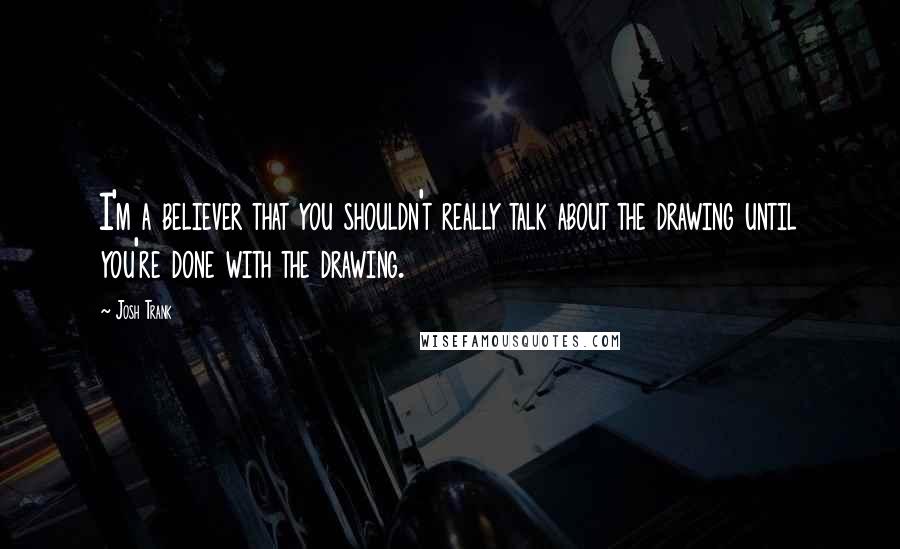 I'm a believer that you shouldn't really talk about the drawing until you're done with the drawing.

~ Josh Trank

WISEFAMOUSQUOTES.COM